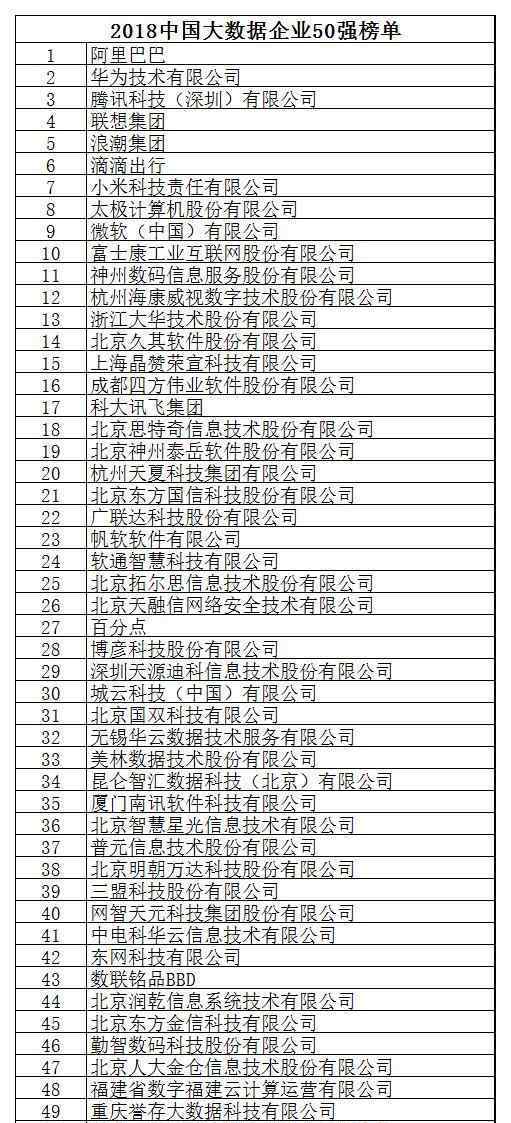 | 2018中国大数据企业50强榜单 | |
|---|---|
| 1 | 阿里巴巴 |
| 2 | 华为技术有限公司 |
| 3 | 腾讯科技（深圳）有限公司 |
| 4 | 联想集团 |
| 5 | 浪潮集团 |
| 6 | 滴滴出行 |
| 7 | 小米科技责任有限公司 |
| 8 | 太极计算机股份有限公司 |
| 9 | 微软（中国）有限公司 |
| 10 | 富士康工业互联网股份有限公司 |
| 11 | 神州数码信息服务股份有限公司 |
| 12 | 杭州海康威视数字技术股份有限公司 |
| 13 | 浙江大华技术股份有限公司 |
| 14 | 北京久其软件股份有限公司 |
| 15 | 上海晶赞荣宣科技有限公司 |
| 16 | 成都四方伟业软件股份有限公司 |
| 17 | 科大讯飞集团 |
| 18 | 北京思特奇信息技术股份有限公司 |
| 19 | 北京神州泰岳软件股份有限公司 |
| 20 | 杭州天夏科技集团有限公司 |
| 21 | 北京东方国信科技股份有限公司 |
| 22 | 广联达科技股份有限公司 |
| 23 | 帆软软件有限公司 |
| 24 | 软通智慧科技有限公司 |
| 25 | 北京拓尔思信息技术股份有限公司 |
| 26 | 北京天融信网络安全技术有限公司 |
| 27 | 百分点 |
| 28 | 博彦科技股份有限公司 |
| 29 | 深圳天源迪科信息技术股份有限公司 |
| 30 | 城云科技（中国）有限公司 |
| 31 | 北京国双科技有限公司 |
| 32 | 无锡华云数据技术服务有限公司 |
| 33 | 美林数据技术股份有限公司 |
| 34 | 昆仑智汇数据科技（北京）有限公司 |
| 35 | 厦门南讯软件科技有限公司 |
| 36 | 北京智慧星光信息技术有限公司 |
| 37 | 普元信息技术股份有限公司 |
| 38 | 北京明朝万达科技股份有限公司 |
| 39 | 三盟科技股份有限公司 |
| 40 | 网智天元科技集团股份有限公司 |
| 41 | 中电科华云信息技术有限公司 |
| 42 | 东网科技有限公司 |
| 43 | 数联铭品BBD |
| 44 | 北京润乾信息系统技术有限公司 |
| 45 | 北京东方金信科技有限公司 |
| 46 | 勤智数码科技股份有限公司 |
| 47 | 北京人大金仓信息技术股份有限公司 |
| 48 | 福建省数字福建云计算运营有限公司 |
| 49 | 重庆誉存大数据科技有限公司 |